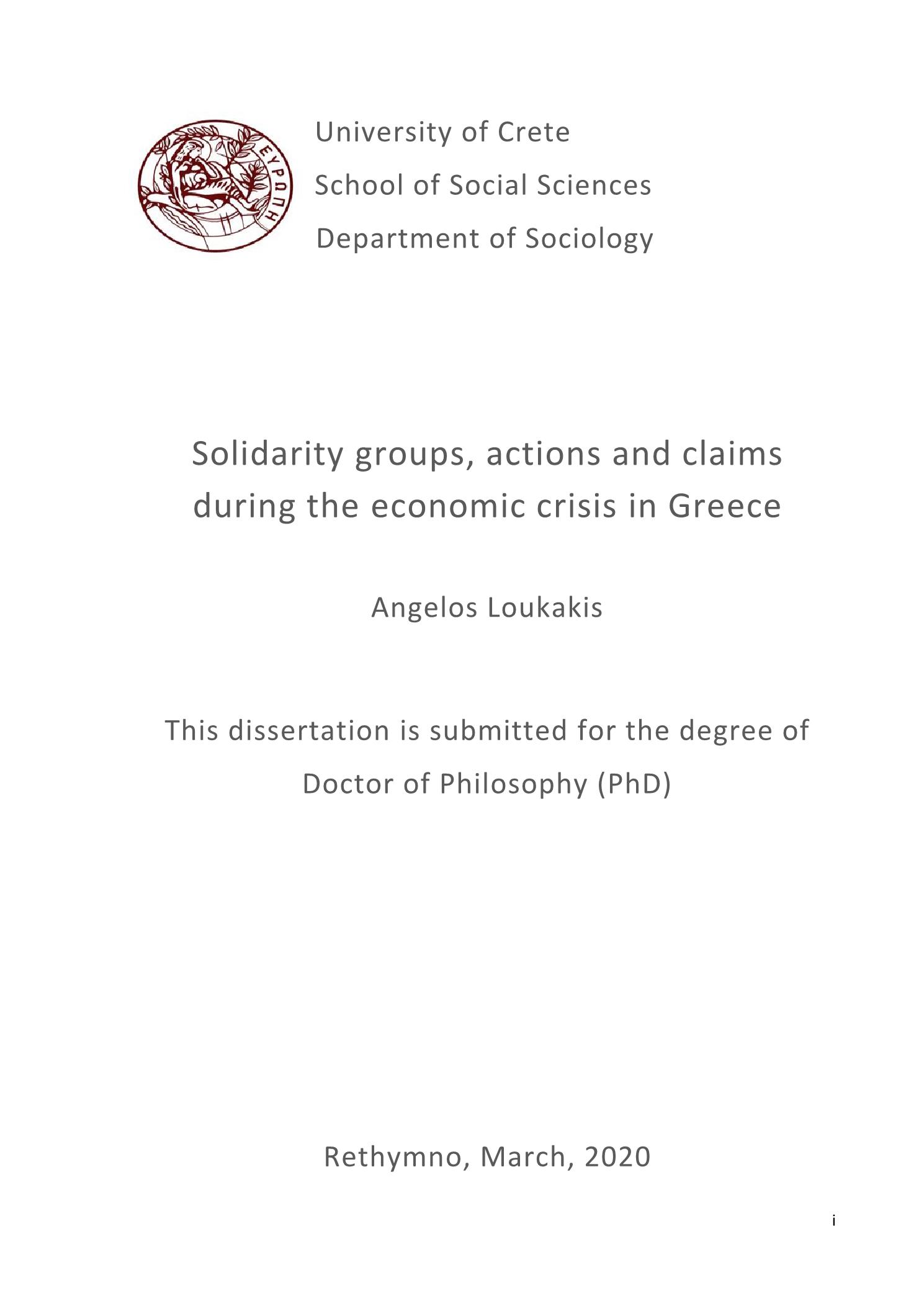 ΕΥΡΩΠΗ

University of Crete

School of Social Sciences

Department of Sociology

Solidarity groups, actions and claims during the economic crisis in Greece

Angelos Loukakis

This dissertation is submitted for the degree of Doctor of Philosophy (PhD)

Rethymno, March, 2020

i